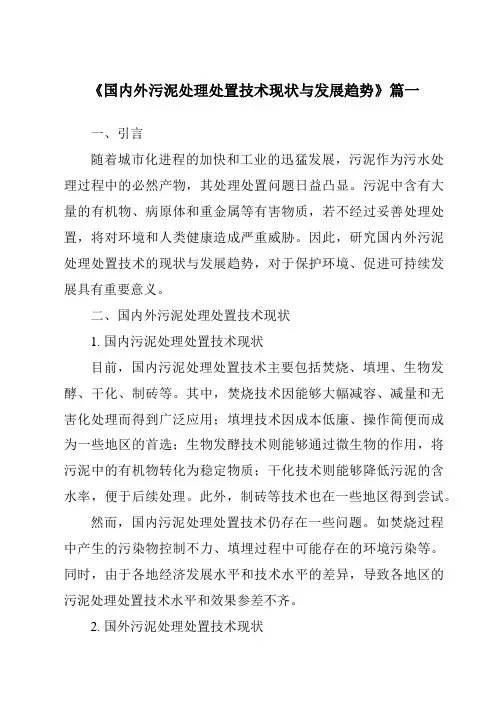 《国内外污泥处理处置技术现状与发展趋势》篇一

一、引言

随着城市化进程的加快和工业的迅猛发展，污泥作为污水处理过程中的必然产物，其处理处置问题日益凸显。污泥中含有大量的有机物、病原体和重金属等有害物质，若不经过妥善处理处置，将对环境和人类健康造成严重威胁。因此，研究国内外污泥处理处置技术的现状与发展趋势，对于保护环境、促进可持续发展具有重要意义。

二、国内外污泥处理处置技术现状

1. 国内污泥处理处置技术现状

目前，国内污泥处理处置技术主要包括焚烧、填埋、生物发酵、干化、制砖等。其中，焚烧技术因能够大幅减容、减量和无害化处理而得到广泛应用；填埋技术因成本低廉、操作简便而成为一些地区的首选；生物发酵技术则能够通过微生物的作用，将污泥中的有机物转化为稳定物质；干化技术则能够降低污泥的含水率，便于后续处理。此外，制砖等技术也在一些地区得到尝试。

然而，国内污泥处理处置技术仍存在一些问题。如焚烧过程中产生的污染物控制不力、填埋过程中可能存在的环境污染等。同时，由于各地经济发展水平和技术水平的差异，导致各地区的污泥处理处置技术水平和效果参差不齐。

2. 国外污泥处理处置技术现状